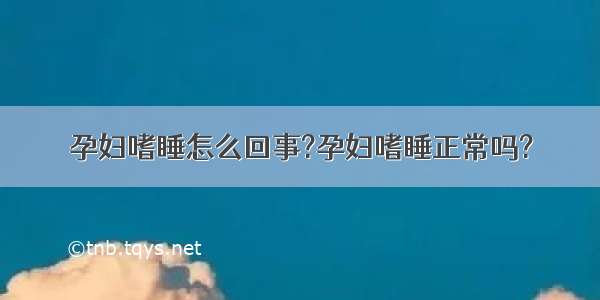 孕妇嗜睡怎么回事?孕妇嗜睡正常吗?

©tnb.tqys.net